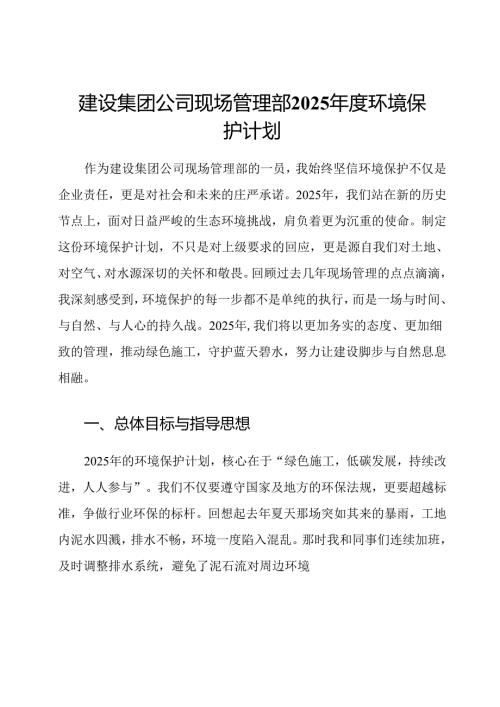 建设集团公司现场管理部2025年度环境保护计划

作为建设集团公司现场管理部的一员，我始终坚信环境保护不仅是企业责任，更是对社会和未来的庄严承诺。2025年，我们站在新的历史节点上，面对日益严峻的生态环境挑战，肩负着更为沉重的使命。制定这份环境保护计划，不只是对上级要求的回应，更是源自我们对土地、对空气、对水源深切的关怀和敬畏。回顾过去几年现场管理的点点滴滴，我深刻感受到，环境保护的每一步都不是单纯的执行，而是一场与时间、与自然、与人心的持久战。2025年,我们将以更加务实的态度、更加细致的管理，推动绿色施工，守护蓝天碧水，努力让建设脚步与自然息息相融。

一、总体目标与指导思想

2025年的环境保护计划，核心在于“绿色施工，低碳发展，持续改进，人人参与”。我们不仅要遵守国家及地方的环保法规，更要超越标准，争做行业环保的标杆。回想起去年夏天那场突如其来的暴雨，工地内泥水四溅，排水不畅，环境一度陷入混乱。那时我和同事们连续加班，及时调整排水系统，避免了泥石流对周边环境